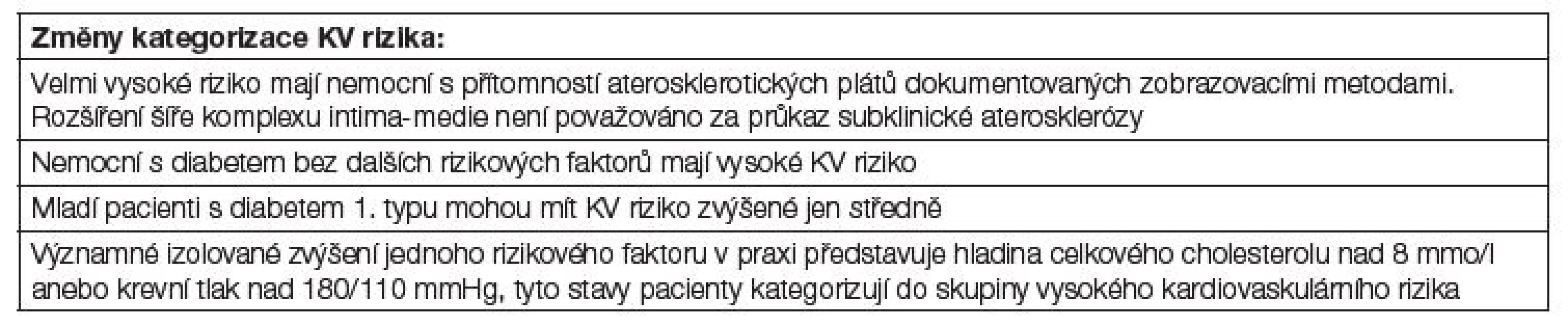 | Změny kategorizace KV rizika: |
|---|
| Velmi vysoké riziko mají nemocní s přítomností aterosklerotických plátů dokumentovaných zobrazovacími metodami. Rozšíření šíře komplexu intima-medie není považováno za průkaz subklinické aterosklerózy |
| Nemocní s diabetem bez dalších rizikových faktorů mají vysoké KV riziko |
| Mladí pacienti s diabetem 1. typu mohou mít KV riziko zvýšené jen středně |
| Významné izolované zvýšení jednoho rizikového faktoru v praxi představuje hladina celkového cholesterolu nad 8 mmo/l anebo krevní tlak nad 180/110 mmHg, tyto stavy pacienty kategorizují do skupiny vysokého kardiovaskulárního rizika |